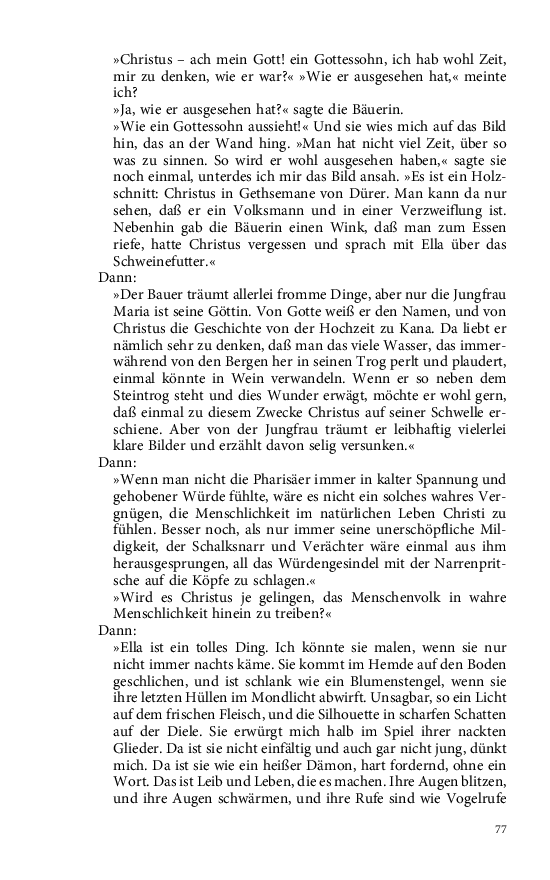 »Christus – ach mein Gott! ein Gottessohn, ich hab wohl Zeit, mir zu denken, wie er war?« »Wie er ausgesehen hat,« meinte ich?

»Ja, wie er ausgesehen hat?« sagte die Bäuerin.

»Wie ein Gottessohn aussieht!« Und sie wies mich auf das Bild hin, das an der Wand hing. »Man hat nicht viel Zeit, über so was zu sinnen. So wird er wohl ausgesehen haben,« sagte sie noch einmal, unterdes ich mir das Bild ansah. »Es ist ein Holzschnitt: Christus in Gethsemane von Dürer. Man kann da nur sehen, daß er ein Volksmann und in einer Verzweiflung ist. Nebenhin gab die Bäuerin einen Wink, daß man zum Essen riefe, hatte Christus vergessen und sprach mit Ella über das Schweinefutter.«

Dann:

»Der Bauer träumt allerlei fromme Dinge, aber nur die Jungfrau Maria ist seine Göttin. Von Gotte weiß er den Namen, und von Christus die Geschichte von der Hochzeit zu Kana. Da liebt er nämlich sehr zu denken, daß man das viele Wasser, das immerwährend von den Bergen her in seinen Trog perlt und plaudert, einmal könnte in Wein verwandeln. Wenn er so neben dem Steintrog steht und dies Wunder erwägt, möchte er wohl gern, daß einmal zu diesem Zwecke Christus auf seiner Schwelle erschiene. Aber von der Jungfrau träumt er leibhaftig vielerlei klare Bilder und erzählt davon selig versunken.«

Dann:

»Wenn man nicht die Pharisäer immer in kalter Spannung und gehobener Würde fühlte, wäre es nicht ein solches wahres Vergnügen, die Menschlichkeit im natürlichen Leben Christi zu fühlen. Besser noch, als nur immer seine unerschöpfliche Mildigkeit, der Schalksnarr und Verächter wäre einmal aus ihm herausgesprungen, all das Würdengesindel mit der Narrenpritsche auf die Köpfe zu schlagen.«

»Wird es Christus je gelingen, das Menschenvolk in wahre Menschlichkeit hinein zu treiben?«

Dann:

»Ella ist ein tolles Ding. Ich könnte sie malen, wenn sie nur nicht immer nachts käme. Sie kommt im Hemde auf den Boden geschlichen, und ist schlank wie ein Blumenstengel, wenn sie ihre letzten Hüllen im Mondlicht abwirft. Unsagbar, so ein Licht auf dem frischen Fleisch, und die Silhouette in scharfen Schatten auf der Diele. Sie erwürgt mich halb im Spiel ihrer nackten Glieder. Da ist sie nicht einfältig und auch gar nicht jung, dünkt mich. Da ist sie wie ein heißer Dämon, hart fordernd, ohne ein Wort. Das ist Leib und Leben, die es machen. Ihre Augen blitzen, und ihre Augen schwärmen, und ihre Rufe sind wie Vogelrufe

77